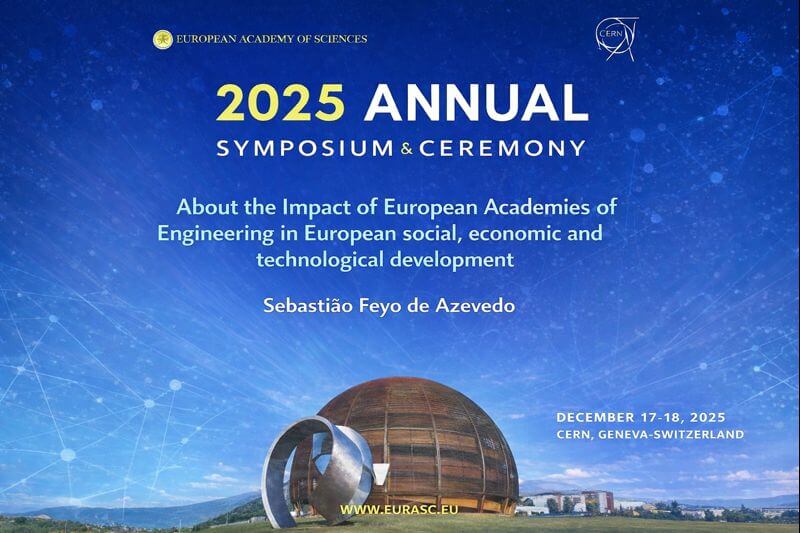 EUROPEAN ACADEMY OF SCIENCES

CERN

2025 ANNUAL
SYMPOSIUM & CEREMONY

About the Impact of European Academies of Engineering in European social, economic and technological development

Sebastião Feyo de Azevedo

DECEMBER 17-18, 2025
CERN, GENEVA-SWITZERLAND

WWW.EURASC.EU